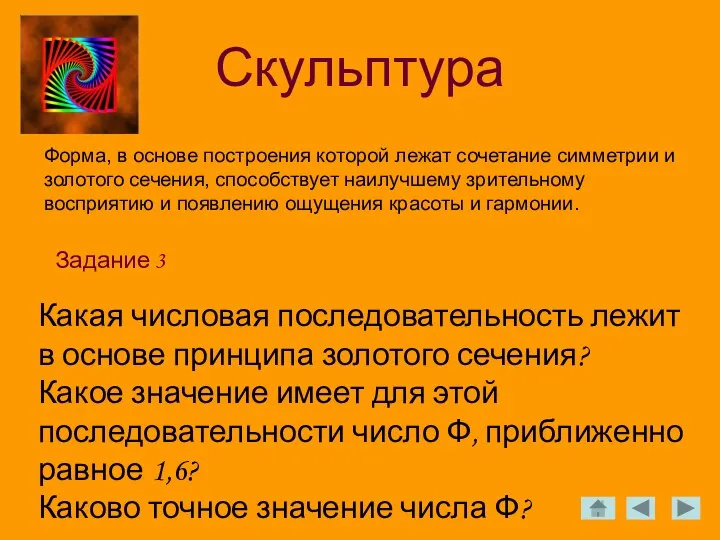 Скульптура

Форма, в основе построения которой лежат сочетание симметрии и золотого сечения, способствует наилучшему зрительному восприятию и появлению ощущения красоты и гармонии.

Задание 3

Какая числовая последовательность лежит в основе принципа золотого сечения? Какое значение имеет для этой последовательности число Ф, приближенно равное 1,6? Каково точное значение числа Ф?